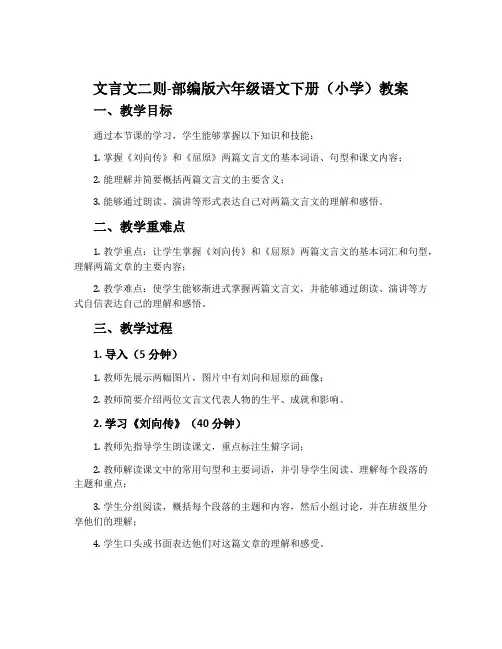 文言文二则-部编版六年级语文下册（小学）教案

一、教学目标

通过本节课的学习，学生能够掌握以下知识和技能：

1. 掌握《刘向传》和《屈原》两篇文言文的基本词语、句型和课文内容；

2. 能理解并简要概括两篇文言文的主要含义；

3. 能够通过朗读、演讲等形式表达自己对两篇文言文的理解和感悟。

二、教学重难点

1. 教学重点：让学生掌握《刘向传》和《屈原》两篇文言文的基本词汇和句型，理解两篇文章的主要内容；

2. 教学难点：使学生能够渐进式掌握两篇文言文，并能够通过朗读、演讲等方式自信表达自己的理解和感悟。

三、教学过程

1. 导入（5 分钟）

1. 教师先展示两幅图片，图片中有刘向和屈原的画像；

2. 教师简要介绍两位文言文代表人物的生平、成就和影响。

2. 学习《刘向传》（40 分钟）

1. 教师先指导学生朗读课文，重点标注生僻字词；

2. 教师解读课文中的常用句型和主要词语，并引导学生阅读、理解每个段落的主题和重点；

3. 学生分组阅读，概括每个段落的主题和内容，然后小组讨论，并在班级里分享他们的理解；

4. 学生口头或书面表达他们对这篇文章的理解和感受。